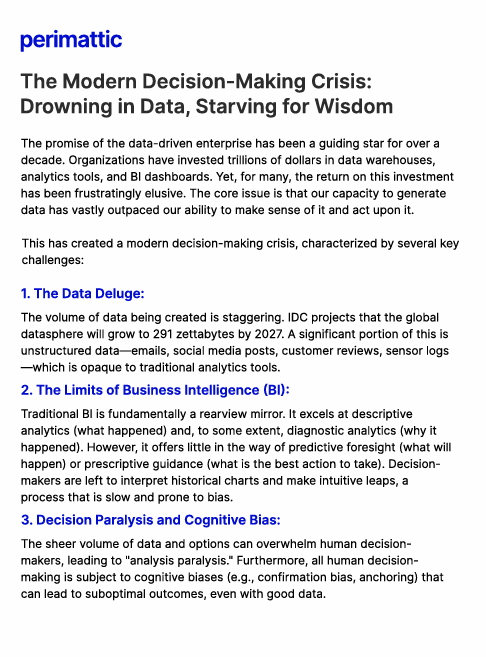 perimattic

The Modern Decision-Making Crisis: Drowning in Data, Starving for Wisdom

The promise of the data-driven enterprise has been a guiding star for over a decade. Organizations have invested trillions of dollars in data warehouses, analytics tools, and BI dashboards. Yet, for many, the return on this investment has been frustratingly elusive. The core issue is that our capacity to generate data has vastly outpaced our ability to make sense of it and act upon it.

This has created a modern decision-making crisis, characterized by several key challenges:

1. The Data Deluge:

The volume of data being created is staggering. IDC projects that the global datasphere will grow to 291 zettabytes by 2027. A significant portion of this is unstructured data—emails, social media posts, customer reviews, sensor logs—which is opaque to traditional analytics tools.

2. The Limits of Business Intelligence (BI):

Traditional BI is fundamentally a rearview mirror. It excels at descriptive analytics (what happened) and, to some extent, diagnostic analytics (why it happened). However, it offers little in the way of predictive foresight (what will happen) or prescriptive guidance (what is the best action to take). Decision-makers are left to interpret historical charts and make intuitive leaps, a process that is slow and prone to bias.

3. Decision Paralysis and Cognitive Bias:

The sheer volume of data and options can overwhelm human decision-makers, leading to "analysis paralysis." Furthermore, all human decision-making is subject to cognitive biases (e.g., confirmation bias, anchoring) that can lead to suboptimal outcomes, even with good data.